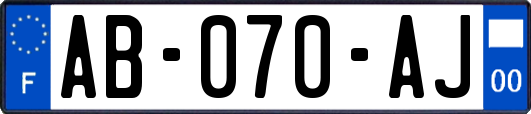 F
AB-070-AJ
00